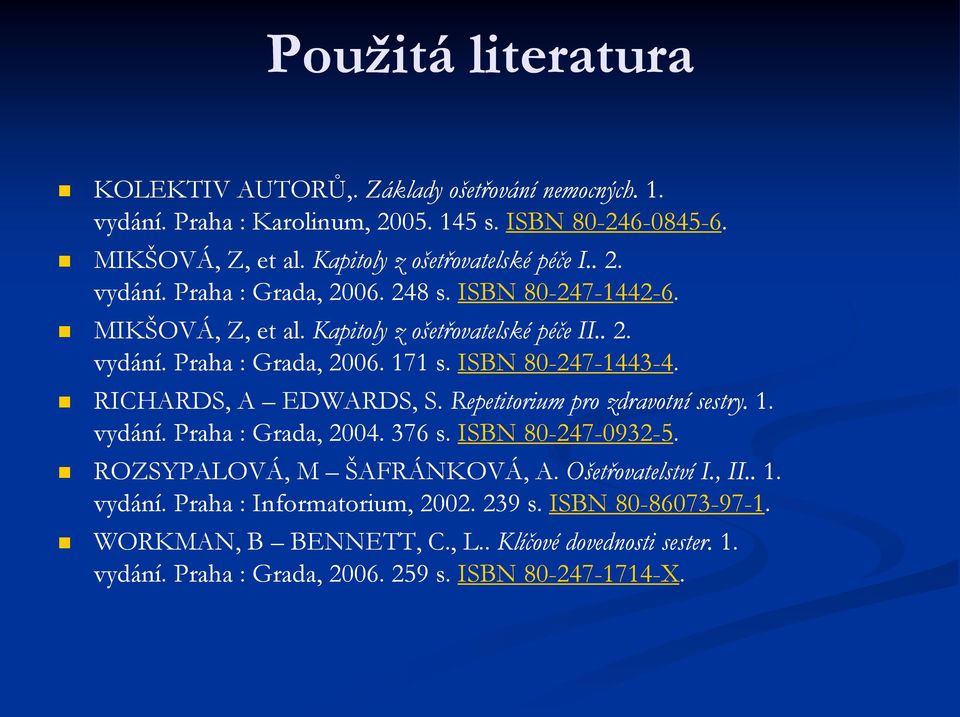 Použitá literatura

KOLEKTIV AUTORŮ,. Základy ošetřování nemocných. 1. vydání. Praha : Karolinum, 2005. 145 s. ISBN 80-246-0845-6.

MIKŠOVÁ, Z, et al. Kapitoly z ošetřovatelské péče I.. 2. vydání. Praha : Grada, 2006. 248 s. ISBN 80-247-1442-6.

MIKŠOVÁ, Z, et al. Kapitoly z ošetřovatelské péče II.. 2. vydání. Praha : Grada, 2006. 171 s. ISBN 80-247-1443-4.

RICHARDS, A – EDWARDS, S. Repetitorium pro zdravotní sestry. 1. vydání. Praha : Grada, 2004. 376 s. ISBN 80-247-0932-5.

ROZSYPALOVÁ, M – ŠAFRÁNKOVÁ, A. Ošetřovatelství I., II.. 1. vydání. Praha : Informatorium, 2002. 239 s. ISBN 80-86073-97-1.

WORKMAN, B – BENNETT, C., L.. Klíčové dovednosti sester. 1. vydání. Praha : Grada, 2006. 259 s. ISBN 80-247-1714-X.